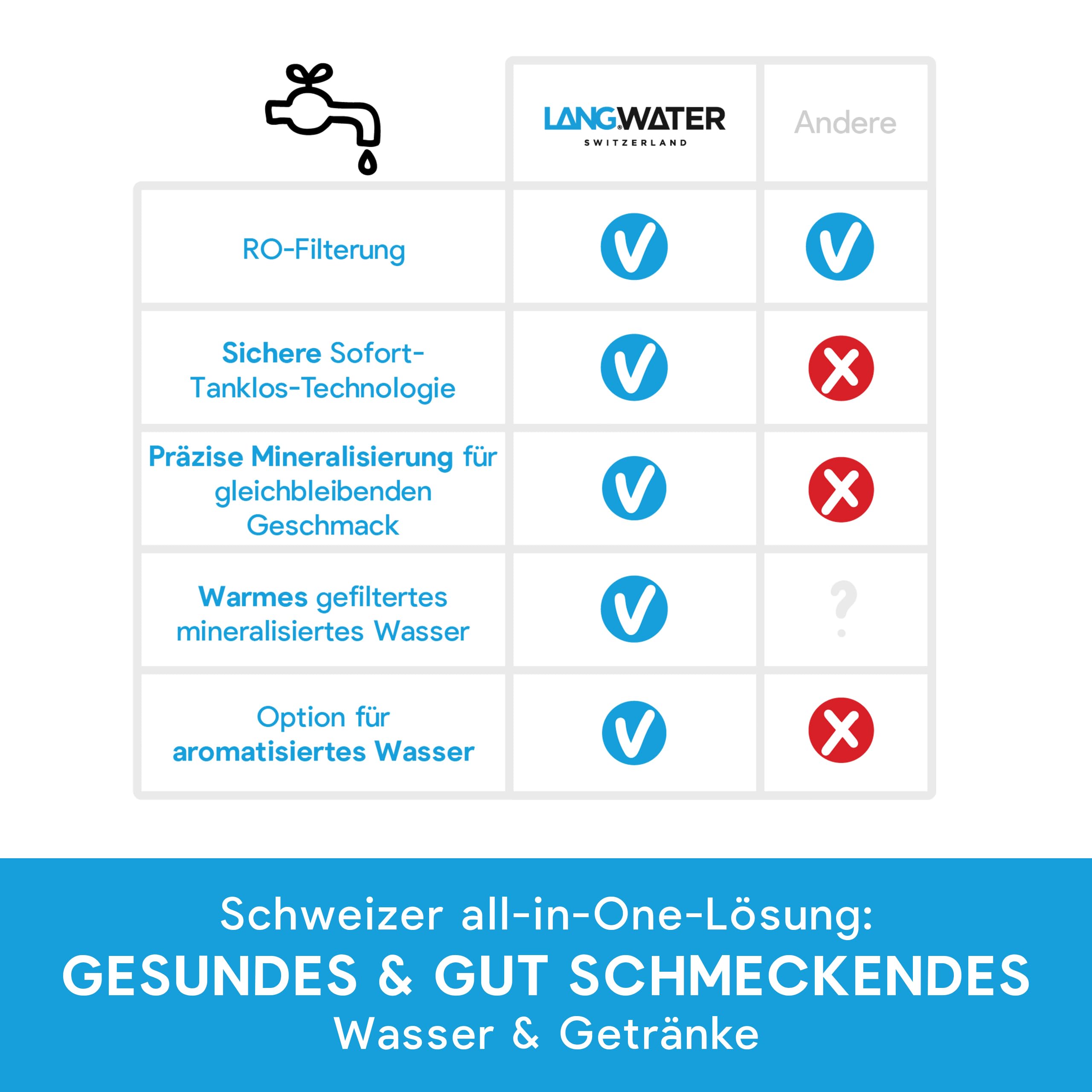 | | LANGWATER SWITZERLAND | Andere |
|---|---|---|
| RO-Filterung | ✓ | ✓ |
| Sichere Sofort-Tanklos-Technologie | ✓ | ✗ |
| Präzise Mineralisierung für gleichbleibenden Geschmack | ✓ | ✗ |
| Warmes gefiltertes mineralisiertes Wasser | ✓ | ? |
| Option für aromatisiertes Wasser | ✓ | ✗ |

Schweizer all-in-One-Lösung:
GESUNDES & GUT SCHMECKENDES
Wasser & Getränke